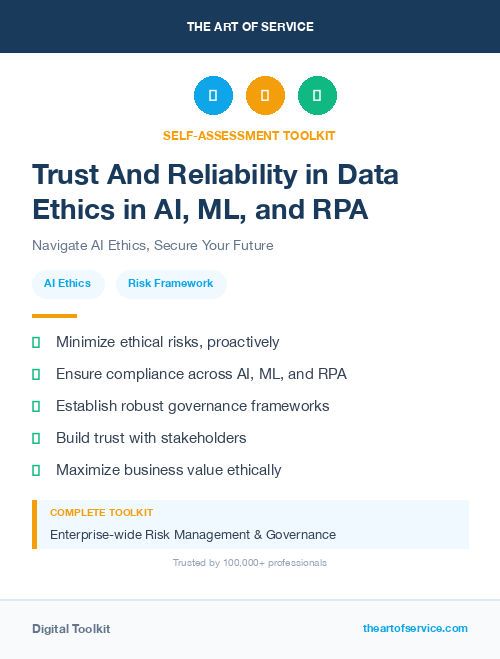 THE ART OF SERVICE

SELF-ASSESSMENT TOOLKIT

Trust And Reliability in Data Ethics in AI, ML, and RPA

Navigate AI Ethics, Secure Your Future

AI Ethics

Risk Framework

Minimize ethical risks, proactively

Ensure compliance across AI, ML, and RPA

Establish robust governance frameworks

Build trust with stakeholders

Maximize business value ethically

COMPLETE TOOLKIT

Enterprise-wide Risk Management & Governance

Trusted by 100,000+ professionals

Digital Toolkit

theartofservice.com